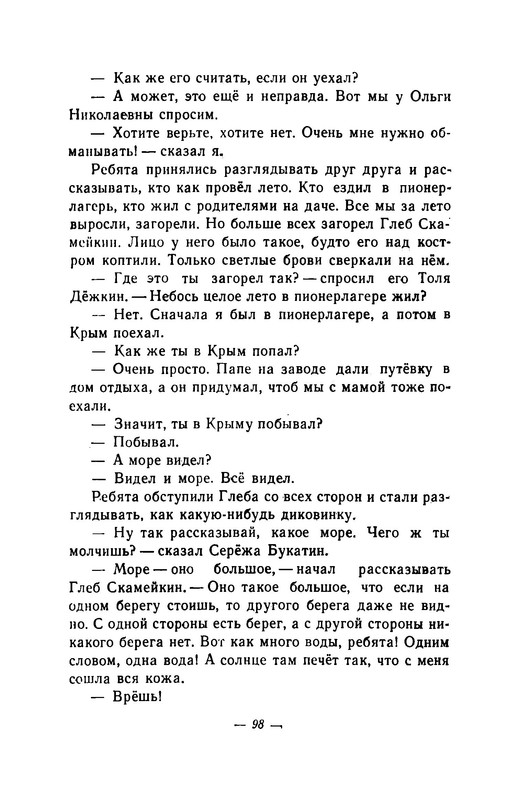 — Как же его считать, если он уехал?
— А может, это ещё и неправда. Вот мы у Ольги Николаевны спросим.
— Хотите верьте, хотите нет. Очень мне нужно обманывать! — сказал я.
Ребята принялись разглядывать друг друга и рассказывать, кто как провёл лето. Кто ездил в пионерлагерь, кто жил с родителями на даче. Все мы за лето выросли, загорели. Но больше всех загорел Глеб Скамейкин. Лицо у него было такое, будто его над костром коптили. Только светлые брови сверкали на нём.
— Где это ты загорел так? — спросил его Толя Дёжкин. — Небось целое лето в пионерлагере жил?
— Нет. Сначала я был в пионерлагере, а потом в Крым поехал.
— Как же ты в Крым попал?
— Очень просто. Папе на заводе дали путёвку в дом отдыха, а он придумал, чтоб мы с мамой тоже поехали.
— Значит, ты в Крыму побывал?
— Побывал.
— А море видел?
— Видел и море. Всё видел.
Ребята обступили Глеба со всех сторон и стали разглядывать, как какую-нибудь диковинку.
— Ну так рассказывай, какое море. Чего ж ты молчишь? — сказал Серёжа Букатин.
— Море — оно большое, — начал рассказывать Глеб Скамейкин. — Оно такое большое, что если на одном берегу стоишь, то другого берега даже не видно. С одной стороны есть берег, а с другой стороны никакого берега нет. Вот как много воды, ребята! Одним словом, одна вода! А солнце там печёт так, что с меня сошла вся кожа.
— Врёшь!

— 98 —